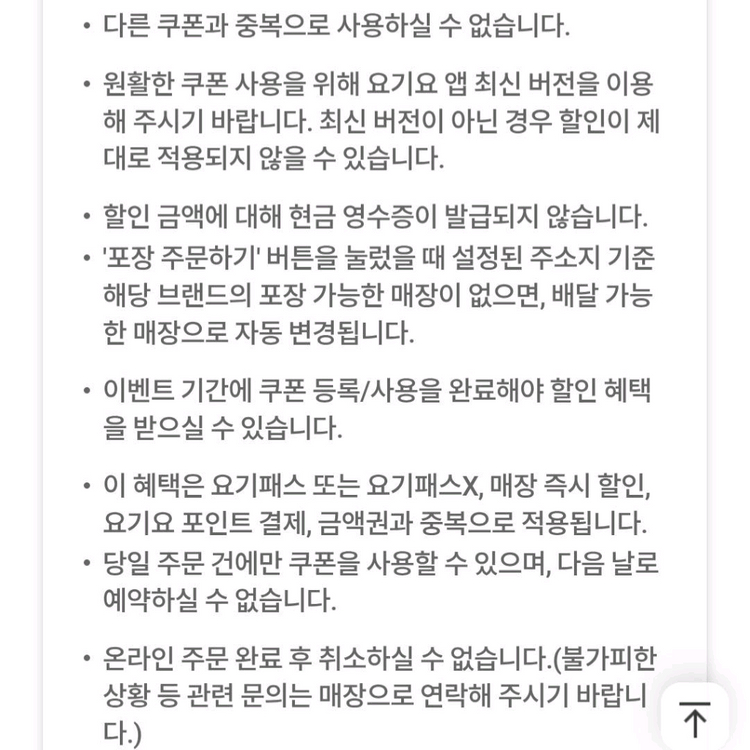 • 다른 쿠폰과 중복으로 사용하실 수 없습니다.

• 원활한 쿠폰 사용을 위해 요기요 앱 최신 버전을 이용해 주시기 바랍니다. 최신 버전이 아닌 경우 할인이 제대로 적용되지 않을 수 있습니다.

• 할인 금액에 대해 현금 영수증이 발급되지 않습니다.
• '포장 주문하기' 버튼을 눌렀을 때 설정된 주소지 기준 해당 브랜드의 포장 가능한 매장이 없으면, 배달 가능한 매장으로 자동 변경됩니다.

• 이벤트 기간에 쿠폰 등록/사용을 완료해야 할인 혜택을 받으실 수 있습니다.

• 이 혜택은 요기패스 또는 요기패스X, 매장 즉시 할인, 요기요 포인트 결제, 금액권과 중복으로 적용됩니다.
• 당일 주문 건에만 쿠폰을 사용할 수 있으며, 다음 날로 예약하실 수 없습니다.

• 온라인 주문 완료 후 취소하실 수 없습니다.(불가피한 상황 등 관련 문의는 매장으로 연락해 주시기 바랍니다.)